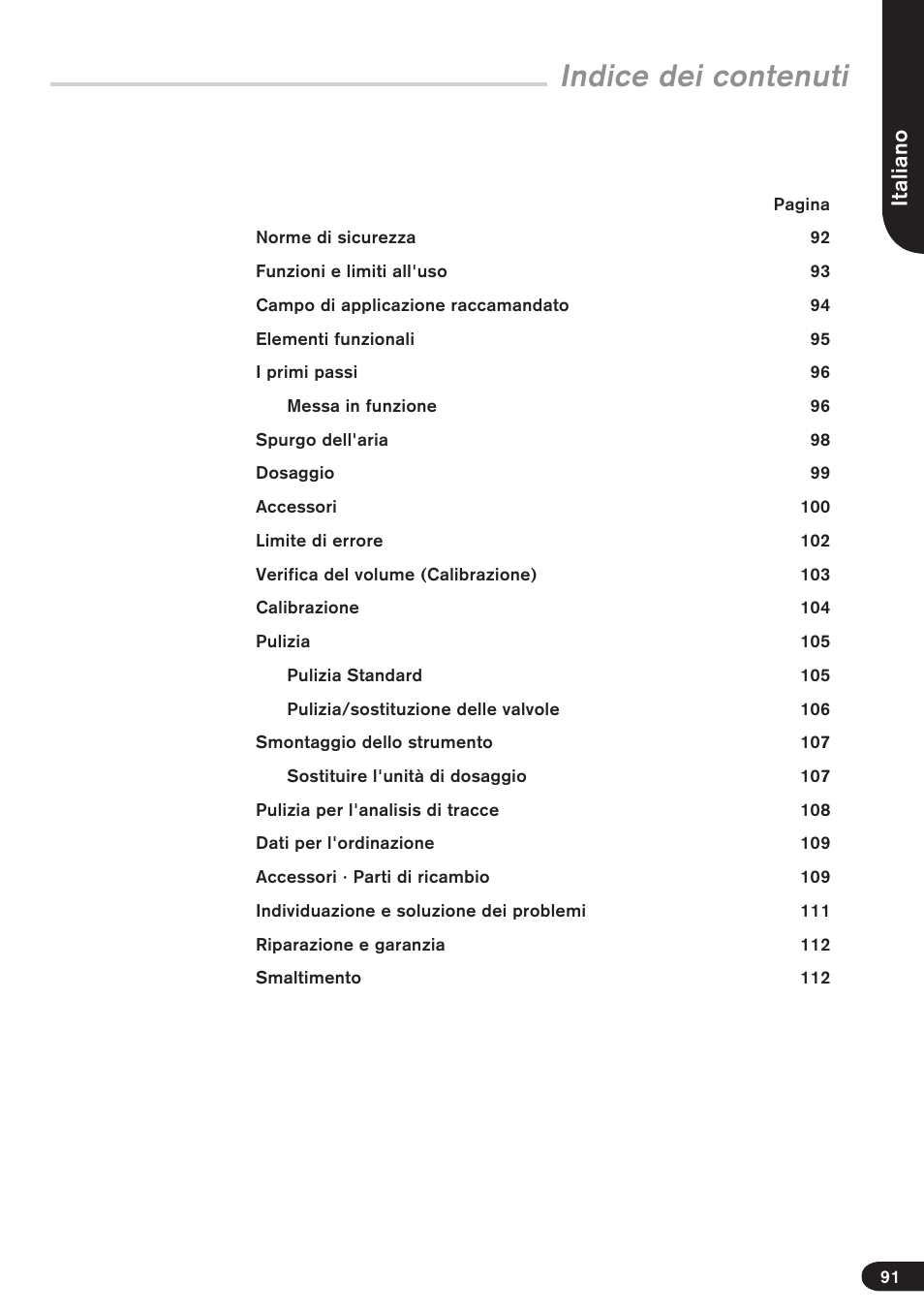 Indice dei contenuti

Italiano

| | Pagina |
|---|---|
| Norme di sicurezza | 92 |
| Funzioni e limiti all'uso | 93 |
| Campo di applicazione raccamandato | 94 |
| Elementi funzionali | 95 |
| I primi passi | 96 |
| Messa in funzione | 96 |
| Spurgo dell'aria | 98 |
| Dosaggio | 99 |
| Accessori | 100 |
| Limite di errore | 102 |
| Verifica del volume (Calibrazione) | 103 |
| Calibrazione | 104 |
| Pulizia | 105 |
| Pulizia Standard | 105 |
| Pulizia/sostituzione delle valvole | 106 |
| Smontaggio dello strumento | 107 |
| Sostituire l'unità di dosaggio | 107 |
| Pulizia per l'analisis di tracce | 108 |
| Dati per l'ordinazione | 109 |
| Accessori · Parti di ricambio | 109 |
| Individuazione e soluzione dei problemi | 111 |
| Riparazione e garanzia | 112 |
| Smaltimento | 112 |

91